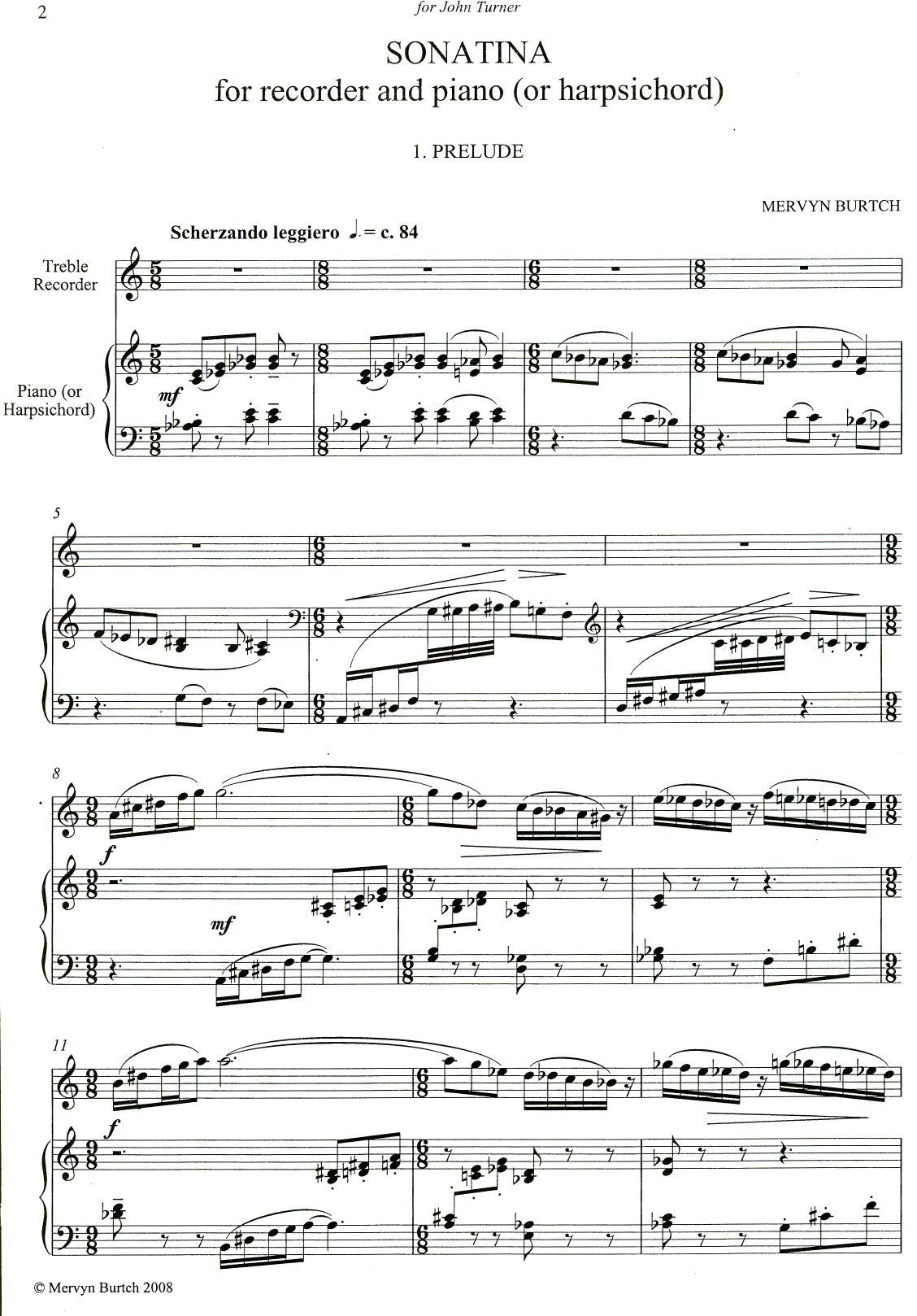 2

for John Turner

SONATINA
for recorder and piano (or harpsichord)

1. PRELUDE

MERVYN BURTCH

Scherzando leggiero ♩. = c. 84

Treble Recorder

Piano (or Harpsichord)

mf

5

8

f

mf

11

f

© Mervyn Burtch 2008